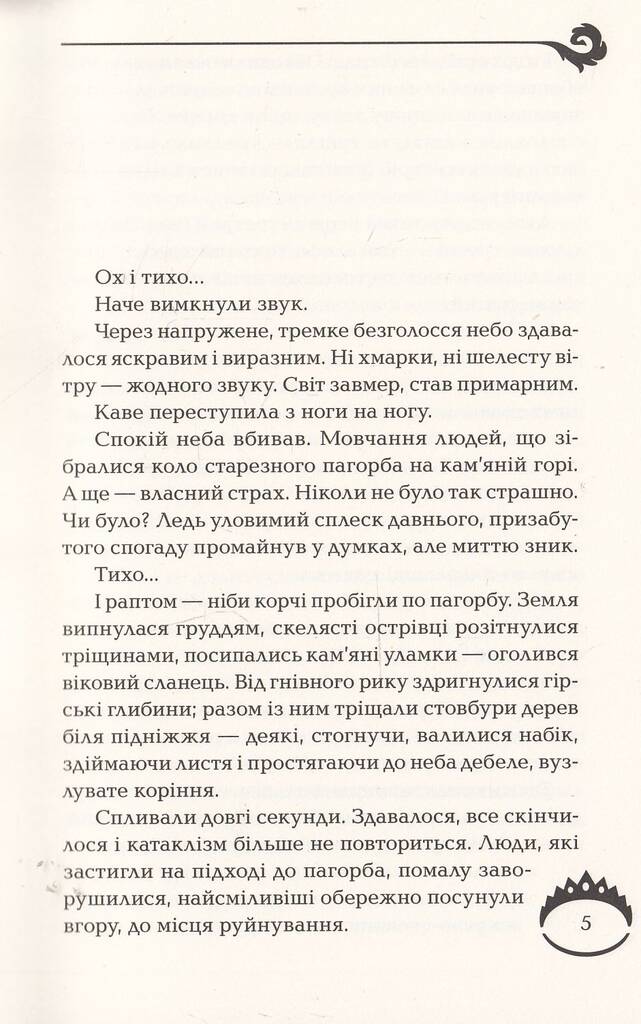 Ох і тихо...

Наче вимкнули звук.

Через напружене, тремке безголосся небо здавалося яскравим і виразним. Ні хмарки, ні шелесту вітру — жодного звуку. Світ завмер, став примарним.

Каве переступила з ноги на ногу.

Спокій неба вбивав. Мовчання людей, що зібралися коло старезного пагорба на кам'яній горі. А ще — власний страх. Ніколи не було так страшно. Чи було? Ледь уловимий сплеск давнього, призабутого спогаду промайнув у думках, але миттю зник.

Тихо...

І раптом — ніби корчі пробігли по пагорбу. Земля випнулася груддям, скелясті острівці розітнулися тріщинами, посипались кам'яні уламки — оголився віковий сланець. Від гнівного рику здригнулися гірські глибини; разом із ним тріщали стовбури дерев біля підніжжя — деякі, стогнучи, валилися набік, здіймаючи листя і простягаючи до неба дебеле, вузлувате коріння.

Спливали довгі секунди. Здавалося, все скінчилося і катаклізм більше не повториться. Люди, які застигли на підході до пагорба, помалу заворушилися, найсміливіші обережно посунули вгору, до місця руйнування.

5